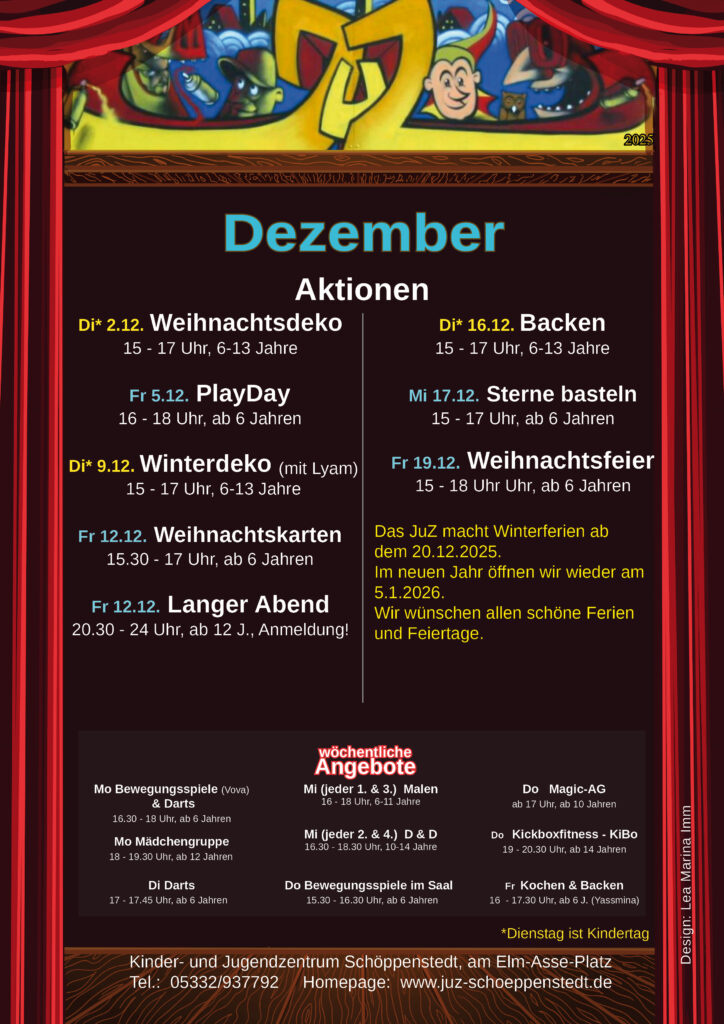 2025

Dezember

Aktionen

Di* 2.12. Weihnachtsdeko
15 - 17 Uhr, 6-13 Jahre

Fr 5.12. PlayDay
16 - 18 Uhr, ab 6 Jahren

Di* 9.12. Winterdeko (mit Lyam)
15 - 17 Uhr, 6-13 Jahre

Fr 12.12. Weihnachtskarten
15.30 - 17 Uhr, ab 6 Jahren

Fr 12.12. Langer Abend
20.30 - 24 Uhr, ab 12 J., Anmeldung!

Di* 16.12. Backen
15 - 17 Uhr, 6-13 Jahre

Mi 17.12. Sterne basteln
15 - 17 Uhr, ab 6 Jahren

Fr 19.12. Weihnachtsfeier
15 - 18 Uhr Uhr, ab 6 Jahren

Das JuZ macht Winterferien ab dem 20.12.2025.
Im neuen Jahr öffnen wir wieder am 5.1.2026.
Wir wünschen allen schöne Ferien und Feiertage.

wöchentliche Angebote

Mo Bewegungsspiele (Vova) & Darts
16.30 - 18 Uhr, ab 6 Jahren

Mo Mädchengruppe
18 - 19.30 Uhr, ab 12 Jahren

Di Darts
17 - 17.45 Uhr, ab 6 Jahren

Mi (jeder 1. & 3.) Malen
16 - 18 Uhr, 6-11 Jahre

Mi (jeder 2. & 4.) D & D
16.30 - 18.30 Uhr, 10-14 Jahre

Do Bewegungsspiele im Saal
15.30 - 16.30 Uhr, ab 6 Jahren

Do Magic-AG
ab 17 Uhr, ab 10 Jahren

Do Kickboxfitness - KiBo
19 - 20.30 Uhr, ab 14 Jahren

Fr Kochen & Backen
16 - 17.30 Uhr, ab 6 J. (Yassmina)

*Dienstag ist Kindertag

Kinder- und Jugendzentrum Schöppenstedt, am Elm-Asse-Platz
Tel.: 05332/937792 Homepage: www.juz-schoeppenstedt.de

Design: Lea Marina Imm